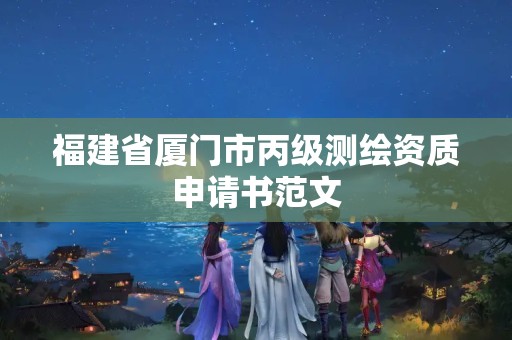 福建省厦门市丙级测绘资质申请书范文